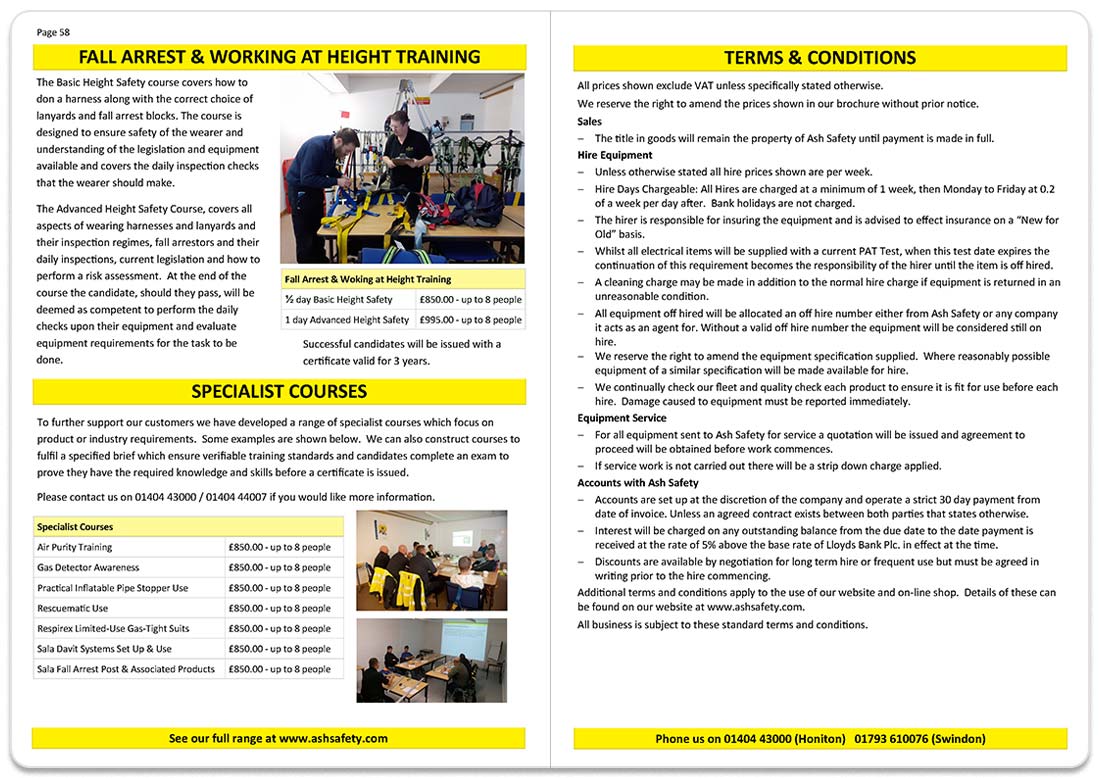 Page 58

FALL ARREST & WORKING AT HEIGHT TRAINING

The Basic Height Safety course covers how to don a harness along with the correct choice of lanyards and fall arrest blocks. The course is designed to ensure safety of the wearer and understanding of the legislation and equipment available and covers the daily inspection checks that the wearer should make.

The Advanced Height Safety Course, covers all aspects of wearing harnesses and lanyards and their inspection regimes, fall arrestors and their daily inspections, current legislation and how to perform a risk assessment. At the end of the course the candidate, should they pass, will be deemed as competent to perform the daily checks upon their equipment and evaluate equipment requirements for the task to be done.

| Fall Arrest & Woking at Height Training | |
|---|---|
| ½ day Basic Height Safety | £850.00 - up to 8 people |
| 1 day Advanced Height Safety | £995.00 - up to 8 people |

Successful candidates will be issued with a certificate valid for 3 years.

SPECIALIST COURSES

To further support our customers we have developed a range of specialist courses which focus on product or industry requirements. Some examples are shown below. We can also construct courses to fulfil a specified brief which ensure verifiable training standards and candidates complete an exam to prove they have the required knowledge and skills before a certificate is issued.

Please contact us on 01404 43000 / 01404 44007 if you would like more information.

| Specialist Courses | |
|---|---|
| Air Purity Training | £850.00 - up to 8 people |
| Gas Detector Awareness | £850.00 - up to 8 people |
| Practical Inflatable Pipe Stopper Use | £850.00 - up to 8 people |
| Rescuematic Use | £850.00 - up to 8 people |
| Respirex Limited-Use Gas-Tight Suits | £850.00 - up to 8 people |
| Sala Davit Systems Set Up & Use | £850.00 - up to 8 people |
| Sala Fall Arrest Post & Associated Products | £850.00 - up to 8 people |

See our full range at www.ashsafety.com

TERMS & CONDITIONS

All prices shown exclude VAT unless specifically stated otherwise.

We reserve the right to amend the prices shown in our brochure without prior notice.

Sales
– The title in goods will remain the property of Ash Safety until payment is made in full.

Hire Equipment
– Unless otherwise stated all hire prices shown are per week.
– Hire Days Chargeable: All Hires are charged at a minimum of 1 week, then Monday to Friday at 0.2 of a week per day after. Bank holidays are not charged.
– The hirer is responsible for insuring the equipment and is advised to effect insurance on a "New for Old" basis.
– Whilst all electrical items will be supplied with a current PAT Test, when this test date expires the continuation of this requirement becomes the responsibility of the hirer until the item is off hired.
– A cleaning charge may be made in addition to the normal hire charge if equipment is returned in an unreasonable condition.
– All equipment off hired will be allocated an off hire number either from Ash Safety or any company it acts as an agent for. Without a valid off hire number the equipment will be considered still on hire.
– We reserve the right to amend the equipment specification supplied. Where reasonably possible equipment of a similar specification will be made available for hire.
– We continually check our fleet and quality check each product to ensure it is fit for use before each hire. Damage caused to equipment must be reported immediately.

Equipment Service
– For all equipment sent to Ash Safety for service a quotation will be issued and agreement to proceed will be obtained before work commences.
– If service work is not carried out there will be a strip down charge applied.

Accounts with Ash Safety
– Accounts are set up at the discretion of the company and operate a strict 30 day payment from date of invoice. Unless an agreed contract exists between both parties that states otherwise.
– Interest will be charged on any outstanding balance from the due date to the date payment is received at the rate of 5% above the base rate of Lloyds Bank Plc. in effect at the time.
– Discounts are available by negotiation for long term hire or frequent use but must be agreed in writing prior to the hire commencing.

Additional terms and conditions apply to the use of our website and on-line shop. Details of these can be found on our website at www.ashsafety.com.

All business is subject to these standard terms and conditions.

Phone us on 01404 43000 (Honiton) 01793 610076 (Swindon)